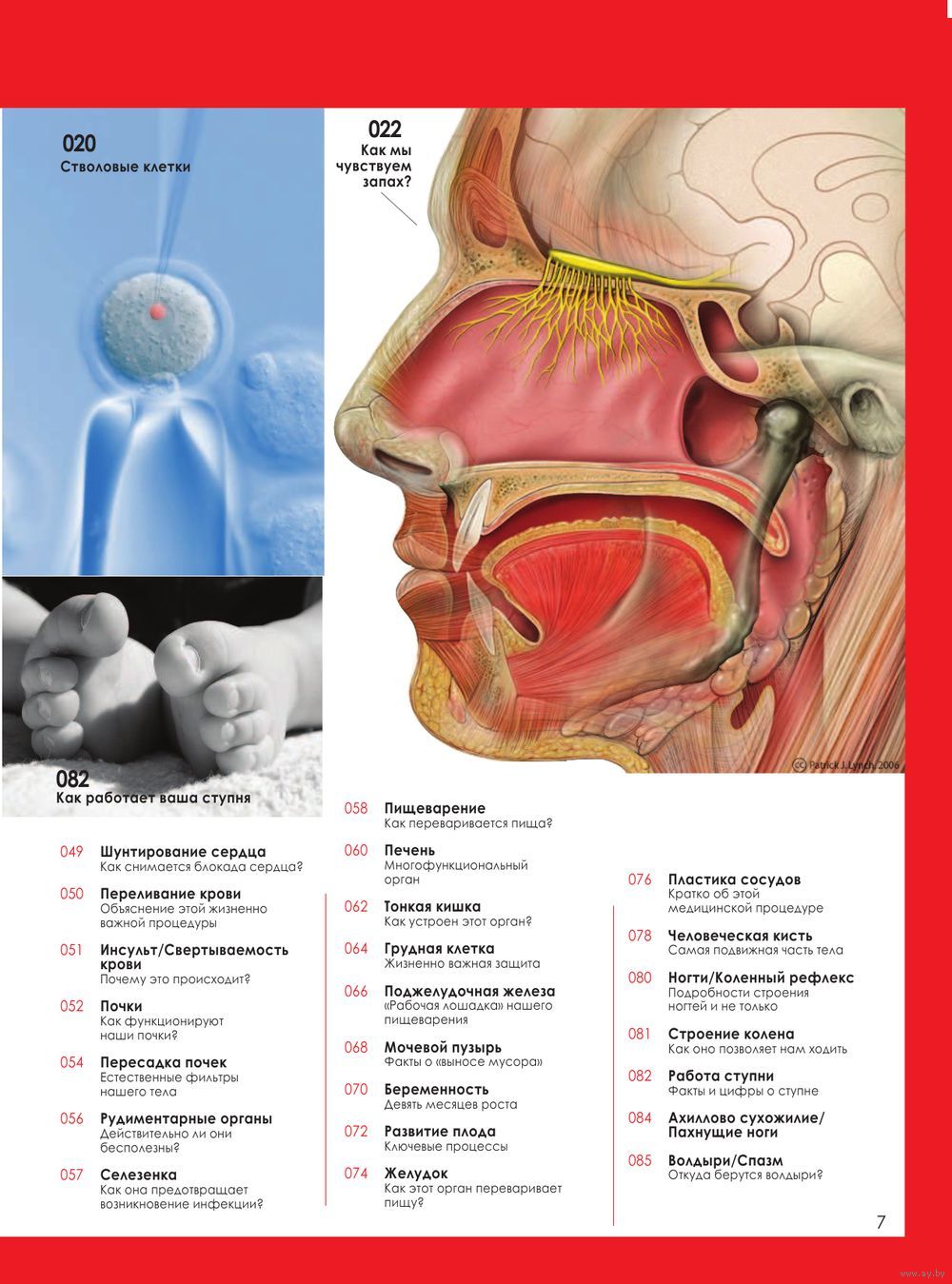 020
Стволовые клетки

022
Как мы чувствуем запах?

© Patrick J. Lynch, 2006

082
Как работает ваша ступня

049 Шунтирование сердца
Как снимается блокада сердца?

050 Переливание крови
Объяснение этой жизненно важной процедуры

051 Инсульт/Свертываемость крови
Почему это происходит?

052 Почки
Как функционируют наши почки?

054 Пересадка почек
Естественные фильтры нашего тела

056 Рудиментарные органы
Действительно ли они бесполезны?

057 Селезенка
Как она предотвращает возникновение инфекции?

058 Пищеварение
Как переваривается пища?

060 Печень
Многофункциональный орган

062 Тонкая кишка
Как устроен этот орган?

064 Грудная клетка
Жизненно важная защита

066 Поджелудочная железа
«Рабочая лошадка» нашего пищеварения

068 Мочевой пузырь
Факты о «выносе мусора»

070 Беременность
Девять месяцев роста

072 Развитие плода
Ключевые процессы

074 Желудок
Как этот орган переваривает пищу?

076 Пластика сосудов
Кратко об этой медицинской процедуре

078 Человеческая кисть
Самая подвижная часть тела

080 Ногти/Коленный рефлекс
Подробности строения ногтей и не только

081 Строение колена
Как оно позволяет нам ходить

082 Работа ступни
Факты и цифры о ступне

084 Ахиллово сухожилие/ Пахнущие ноги

085 Волдыри/Спазм
Откуда берутся волдыри?

7

www.ay.by